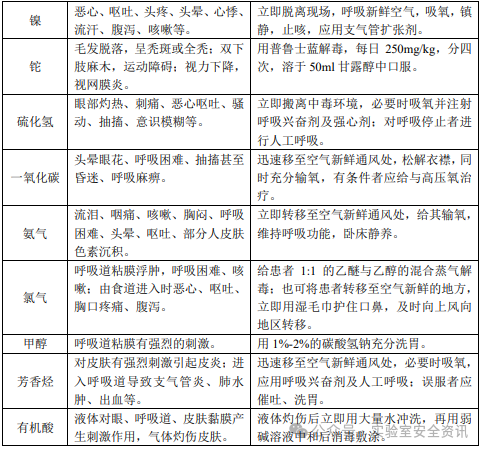 | 镍 | 恶心、呕吐、头疼、头晕、心悸、流汗、腹泻、咳嗽等。 | 立即脱离现场，呼吸新鲜空气，吸氧，镇静，止咳，应用支气管扩张剂。 |
|---|---|---|
| 铊 | 毛发脱落，呈秃斑或全秃；双下肢麻木，运动障碍；视力下降，视网膜炎。 | 用普鲁士蓝解毒，每日 250mg/kg，分四次，溶于 50ml 甘露醇中口服。 |
| 硫化氢 | 眼部灼热、刺痛、恶心呕吐、骚动、抽搐、意识模糊等。 | 立即搬离中毒环境，必要时吸氧并注射呼吸兴奋剂及强心剂；对呼吸停止者进行人工呼吸。 |
| 一氧化碳 | 头晕眼花、呼吸困难、抽搐甚至昏迷、呼吸麻痹。 | 迅速移至空气新鲜通风处，松解衣襟，同时充分输氧，有条件者应给与高压氧治疗。 |
| 氨气 | 流泪、咽痛、咳嗽、胸闷、呼吸困难、头晕、呕吐、部分人皮肤色素沉积。 | 立即转移至空气新鲜通风处，给其输氧，维持呼吸功能，卧床静养。 |
| 氯气 | 呼吸道粘膜浮肿，呼吸困难、咳嗽；由食道进入时恶心、呕吐、胸口疼痛、腹泻。 | 给患者 1:1 的乙醚与乙醇的混合蒸气解毒；也可将患者转移至空气新鲜的地方，立即用湿毛巾护住口鼻，及时向上风向地区转移。 |
| 甲醇 | 呼吸道粘膜有强烈的刺激。 | 用 1%-2%的碳酸氢钠充分洗胃。 |
| 芳香烃 | 对皮肤有强烈刺激引起皮炎；进入呼吸道导致支气管炎、肺水肿、出血等。 | 迅速移至空气新鲜通风处，必要时吸氧，应用呼吸兴奋剂及人工呼吸；误服者应催吐、洗胃。 |
| 有机酸 | 液体对眼、呼吸道、皮肤黏膜产生刺激作用，气体灼伤皮肤。 | 液体灼伤后立即用大量水冲洗，再用弱碱溶液中和后消毒敷涂。 |

公众号 · 实验室安全资讯